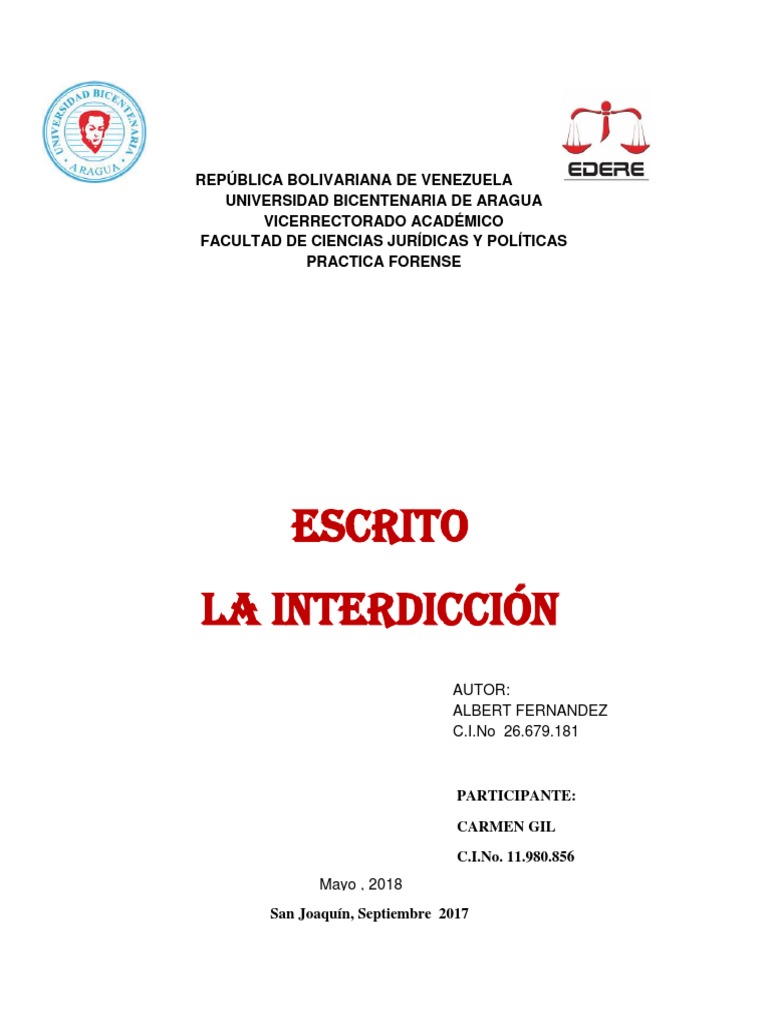 UNIVERSIDAD BICENTENARIA
ARAGUA

EDERE

REPÚBLICA BOLIVARIANA DE VENEZUELA
UNIVERSIDAD BICENTENARIA DE ARAGUA
VICERRECTORADO ACADÉMICO
FACULTAD DE CIENCIAS JURÍDICAS Y POLÍTICAS
PRACTICA FORENSE

ESCRITO
LA INTERDICCIÓN

AUTOR:
ALBERT FERNANDEZ
C.I.No 26.679.181

PARTICIPANTE:
CARMEN GIL
C.I.No. 11.980.856

Mayo , 2018
San Joaquín, Septiembre 2017